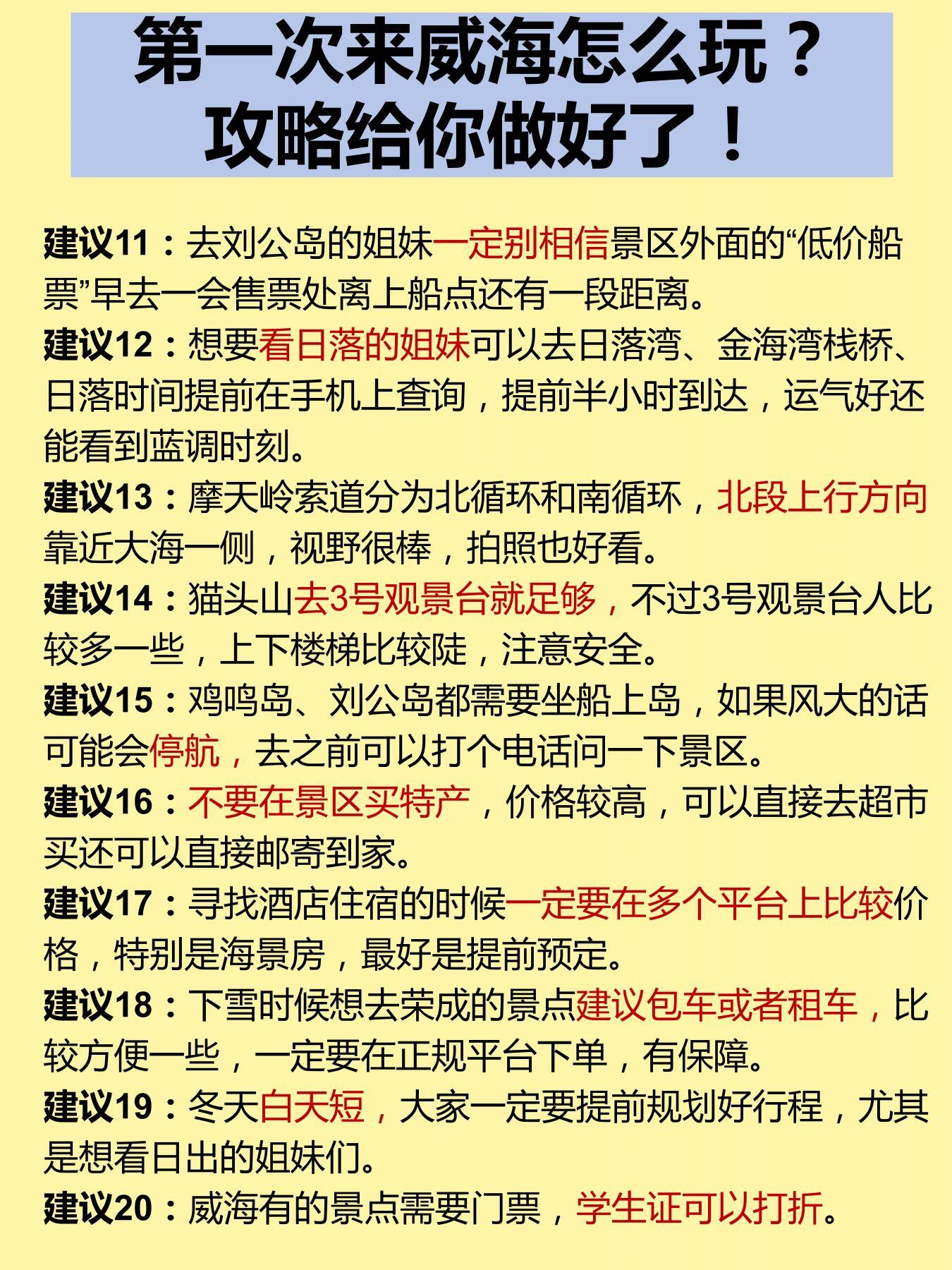 第一次来威海怎么玩？
攻略给你做好了！

建议11：去刘公岛的姐妹一定别相信景区外面的“低价船票”早去一会售票处离上船点还有一段距离。

建议12：想要看日落的姐妹可以去日落湾、金海湾栈桥、日落时间提前在手机上查询，提前半小时到达，运气好还能看到蓝调时刻。

建议13：摩天岭索道分为北循环和南循环，北段上行方向靠近大海一侧，视野很棒，拍照也好看。

建议14：猫头山去3号观景台就足够，不过3号观景台人比较多一些，上下楼梯比较陡，注意安全。

建议15：鸡鸣岛、刘公岛都需要坐船上岛，如果风大的话可能会停航，去之前可以打个电话问一下景区。

建议16：不要在景区买特产，价格较高，可以直接去超市买还可以直接邮寄到家。

建议17：寻找酒店住宿的时候一定要在多个平台上比较价格，特别是海景房，最好是提前预定。

建议18：下雪时候想去荣成的景点建议包车或者租车，比较方便一些，一定要在正规平台下单，有保障。

建议19：冬天白天短，大家一定要提前规划好行程，尤其是想看日出的姐妹们。

建议20：威海有的景点需要门票，学生证可以打折。